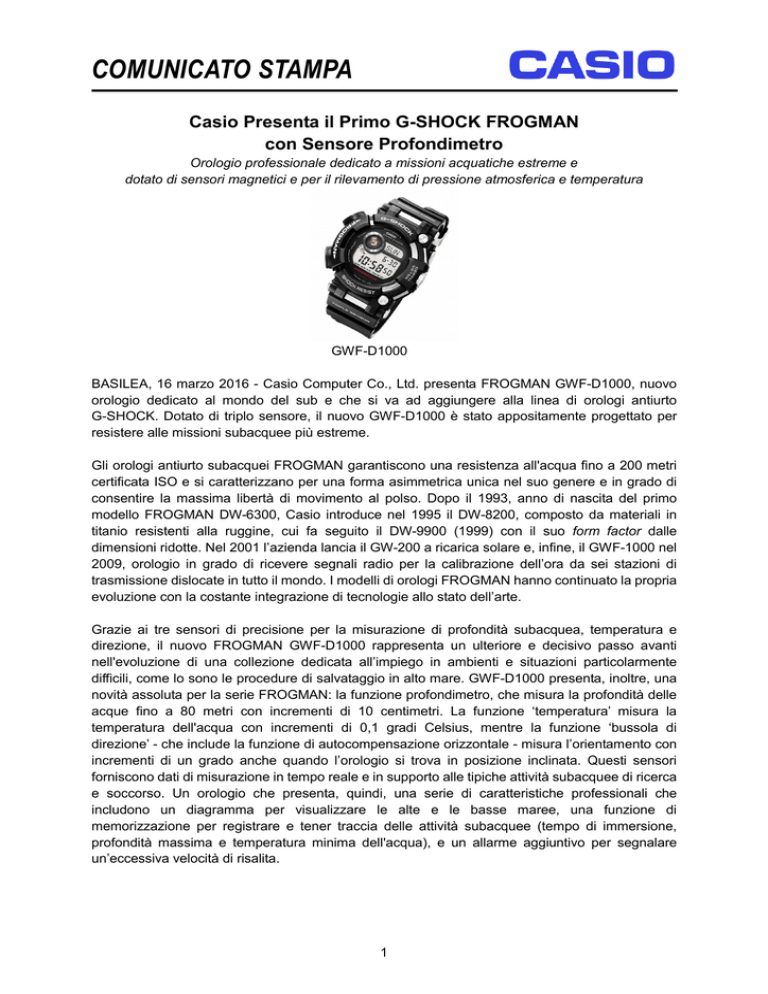 COMUNICATO STAMPA

CASIO

Casio Presenta il Primo G-SHOCK FROGMAN con Sensore Profondimetro

Orologio professionale dedicato a missioni acquatiche estreme e dotato di sensori magnetici e per il rilevamento di pressione atmosferica e temperatura

GWF-D1000

BASILEA, 16 marzo 2016 - Casio Computer Co., Ltd. presenta FROGMAN GWF-D1000, nuovo orologio dedicato al mondo del sub e che si va ad aggiungere alla linea di orologi antiurto G-SHOCK. Dotato di triplo sensore, il nuovo GWF-D1000 è stato appositamente progettato per resistere alle missioni subacquee più estreme.

Gli orologi antiurto subacquei FROGMAN garantiscono una resistenza all'acqua fino a 200 metri certificata ISO e si caratterizzano per una forma asimmetrica unica nel suo genere e in grado di consentire la massima libertà di movimento al polso. Dopo il 1993, anno di nascita del primo modello FROGMAN DW-6300, Casio introduce nel 1995 il DW-8200, composto da materiali in titanio resistenti alla ruggine, cui fa seguito il DW-9900 (1999) con il suo form factor dalle dimensioni ridotte. Nel 2001 l'azienda lancia il GW-200 a ricarica solare e, infine, il GWF-1000 nel 2009, orologio in grado di ricevere segnali radio per la calibrazione dell'ora da sei stazioni di trasmissione dislocate in tutto il mondo. I modelli di orologi FROGMAN hanno continuato la propria evoluzione con la costante integrazione di tecnologie allo stato dell'arte.

Grazie ai tre sensori di precisione per la misurazione di profondità subacquea, temperatura e direzione, il nuovo FROGMAN GWF-D1000 rappresenta un ulteriore e decisivo passo avanti nell'evoluzione di una collezione dedicata all'impiego in ambienti e situazioni particolarmente difficili, come lo sono le procedure di salvataggio in alto mare. GWF-D1000 presenta, inoltre, una novità assoluta per la serie FROGMAN: la funzione profondimetro, che misura la profondità delle acque fino a 80 metri con incrementi di 10 centimetri. La funzione 'temperatura' misura la temperatura dell'acqua con incrementi di 0,1 gradi Celsius, mentre la funzione 'bussola di direzione' - che include la funzione di autocompensazione orizzontale - misura l'orientamento con incrementi di un grado anche quando l'orologio si trova in posizione inclinata. Questi sensori forniscono dati di misurazione in tempo reale e in supporto alle tipiche attività subacquee di ricerca e soccorso. Un orologio che presenta, quindi, una serie di caratteristiche professionali che includono un diagramma per visualizzare le alte e le basse maree, una funzione di memorizzazione per registrare e tener traccia delle attività subacquee (tempo di immersione, profondità massima e temperatura minima dell'acqua), e un allarme aggiuntivo per segnalare un'eccessiva velocità di risalita.

1